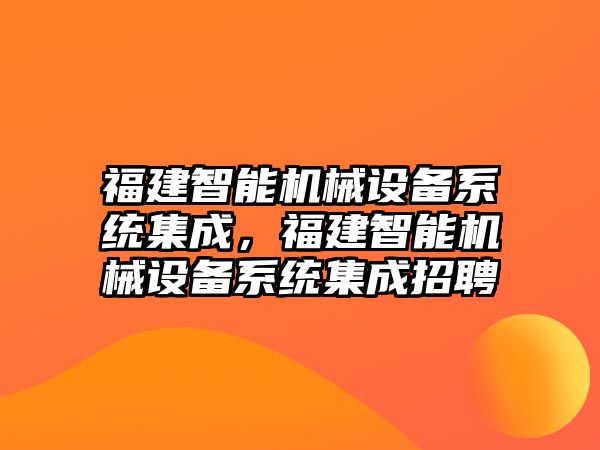 福建智能机械设备系统集成，福建智能机械设备系统集成招聘